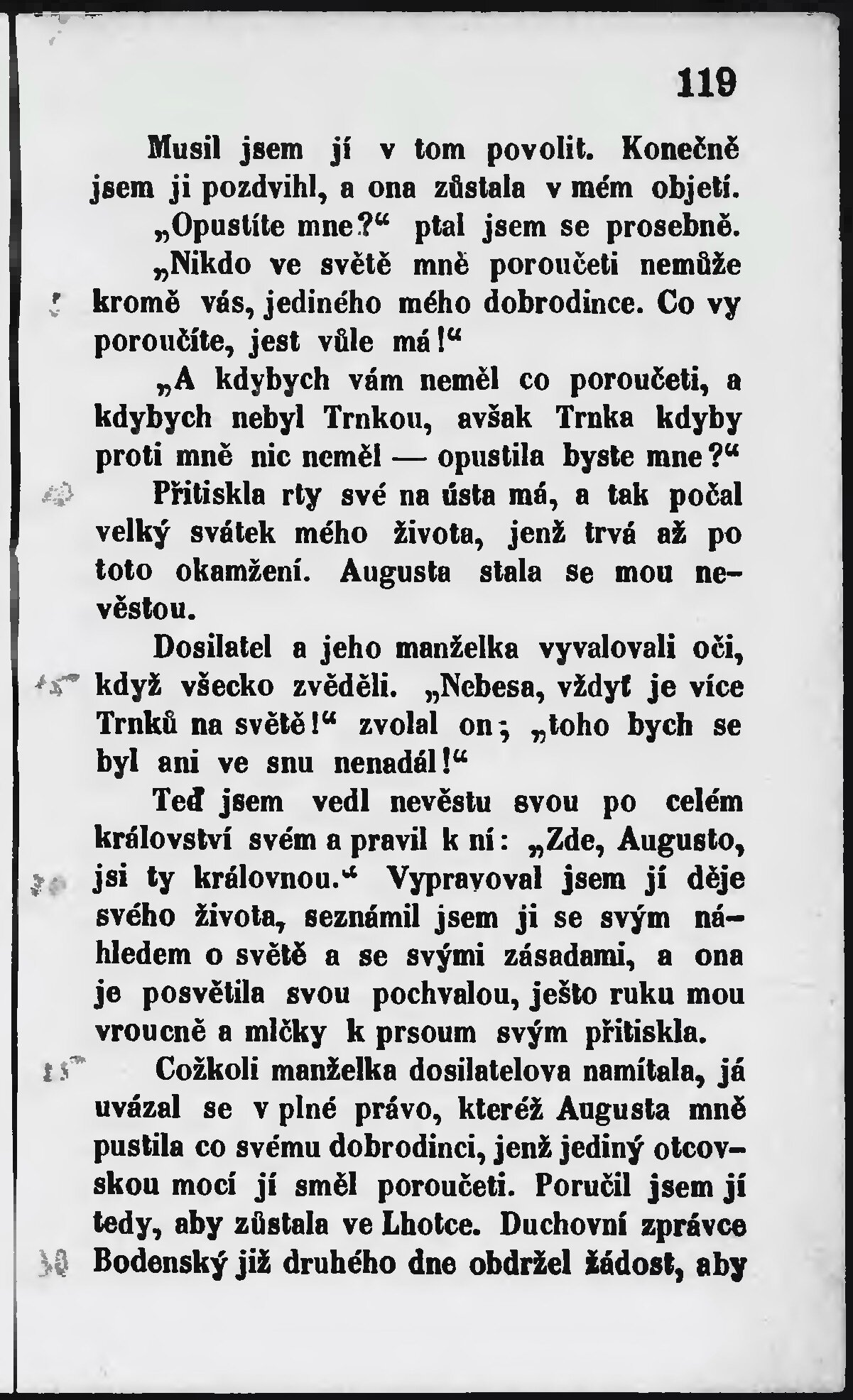 119

Musil jsem jí v tom povolit. Konečně jsem ji pozdvihl, a ona zůstala v mém objetí.

„Opustíte mne?“ ptal jsem se prosebně.

„Nikdo ve světě mně poroučeti nemůže kromě vás, jediného mého dobrodince. Co vy poroučíte, jest vůle má!“

„A kdybych vám neměl co poroučeti, a kdybych nebyl Trnkou, avšak Trnka kdyby proti mně nic neměl — opustila byste mne?“

Přitiskla rty své na ústa má, a tak počal velký svátek mého života, jenž trvá až po toto okamžení. Augusta stala se mou nevěstou.

Dosilatel a jeho manželka vyvalovali oči, když všecko zvěděli. „Nebesa, vždyť je více Trnků na světě!“ zvolal on; „toho bych se byl ani ve snu nenadál!“

Teď jsem vedl nevěstu svou po celém království svém a pravil k ní: „Zde, Augusto, jsi ty královnou.“ Vypravoval jsem jí děje svého života, seznámil jsem ji se svým náhledem o světě a se svými zásadami, a ona je posvětila svou pochvalou, ješto ruku mou vroucně a mlčky k prsoum svým přitiskla.

Cožkoli manželka dosilatelova namítala, já uvázal se v plné právo, kteréž Augusta mně pustila co svému dobrodinci, jenž jediný otcovskou mocí jí směl poroučeti. Poručil jsem jí tedy, aby zůstala ve Lhotce. Duchovní zprávce Bodenský již druhého dne obdržel žádost, aby